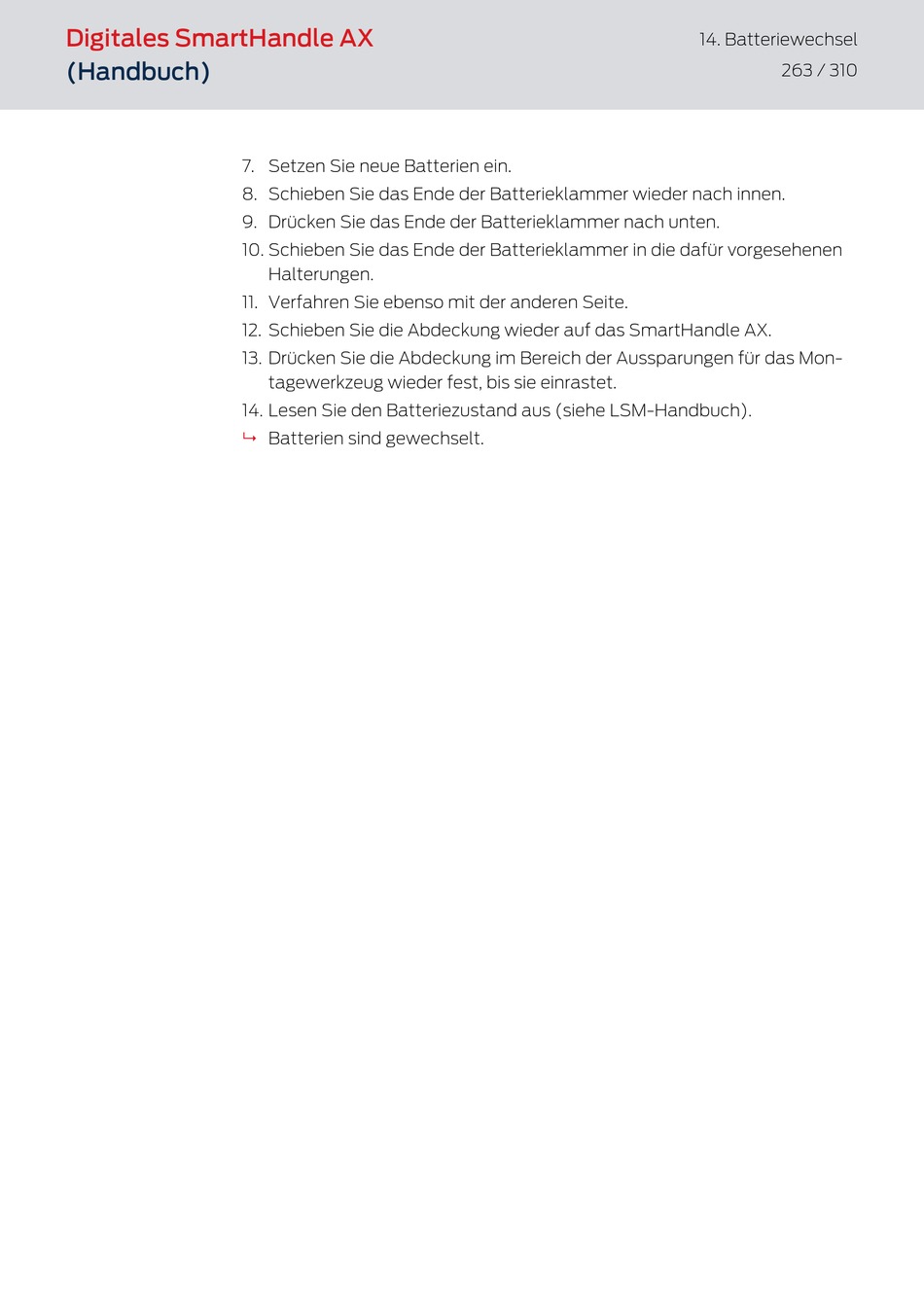 Digitales SmartHandle AX
(Handbuch)

14. Batteriewechsel
263 / 310

7. Setzen Sie neue Batterien ein.
8. Schieben Sie das Ende der Batterieklammer wieder nach innen.
9. Drücken Sie das Ende der Batterieklammer nach unten.
10. Schieben Sie das Ende der Batterieklammer in die dafür vorgesehenen Halterungen.
11. Verfahren Sie ebenso mit der anderen Seite.
12. Schieben Sie die Abdeckung wieder auf das SmartHandle AX.
13. Drücken Sie die Abdeckung im Bereich der Aussparungen für das Montagewerkzeug wieder fest, bis sie einrastet.
14. Lesen Sie den Batteriezustand aus (siehe LSM-Handbuch).
↳ Batterien sind gewechselt.